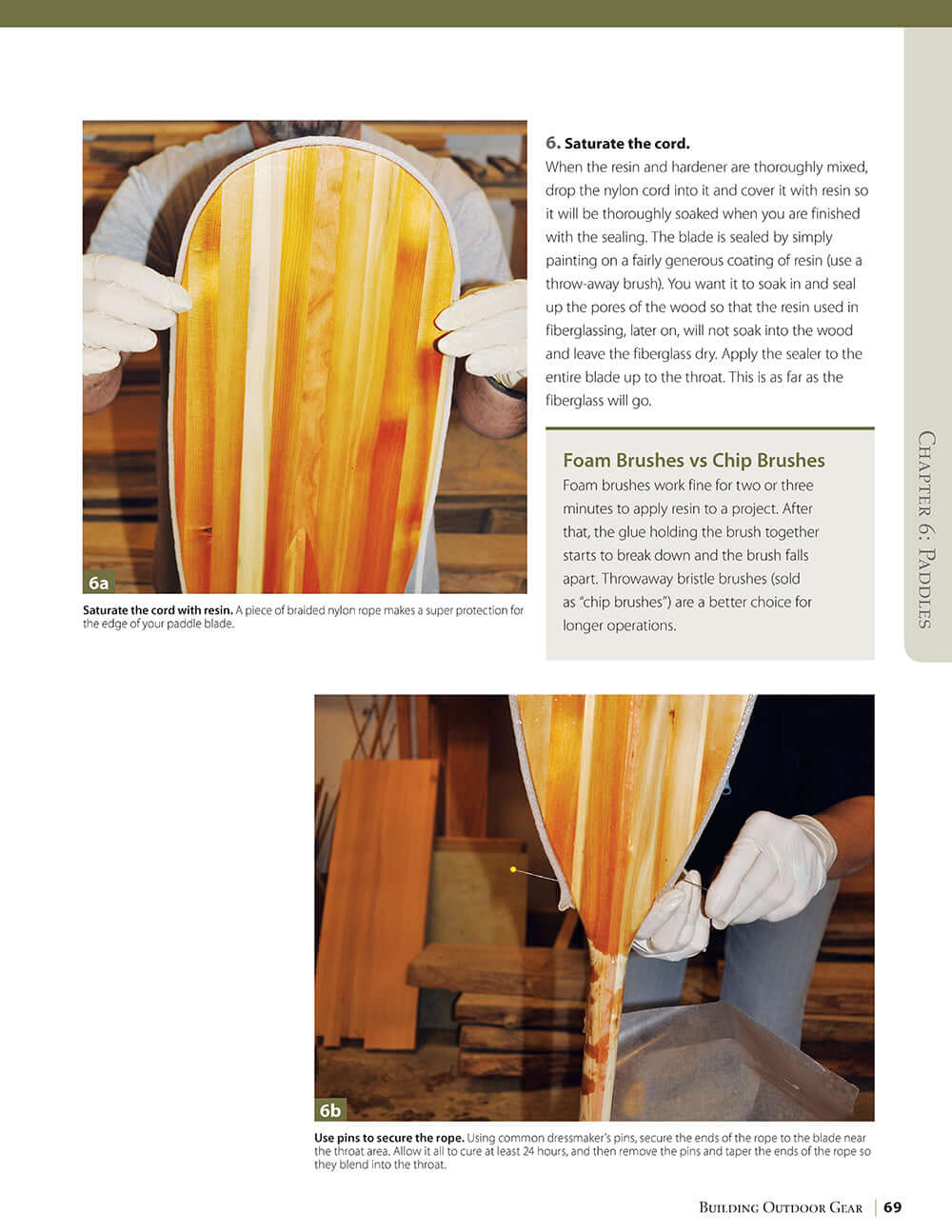 6a

Saturate the cord with resin. A piece of braided nylon rope makes a super protection for the edge of your paddle blade.

6. Saturate the cord.

When the resin and hardener are thoroughly mixed, drop the nylon cord into it and cover it with resin so it will be thoroughly soaked when you are finished with the sealing. The blade is sealed by simply painting on a fairly generous coating of resin (use a throw-away brush). You want it to soak in and seal up the pores of the wood so that the resin used in fiberglassing, later on, will not soak into the wood and leave the fiberglass dry. Apply the sealer to the entire blade up to the throat. This is as far as the fiberglass will go.

Foam Brushes vs Chip Brushes

Foam brushes work fine for two or three minutes to apply resin to a project. After that, the glue holding the brush together starts to break down and the brush falls apart. Throwaway bristle brushes (sold as "chip brushes") are a better choice for longer operations.

Chapter 6: Paddles

6b

Use pins to secure the rope. Using common dressmaker's pins, secure the ends of the rope to the blade near the throat area. Allow it all to cure at least 24 hours, and then remove the pins and taper the ends of the rope so they blend into the throat.

Building Outdoor Gear | 69